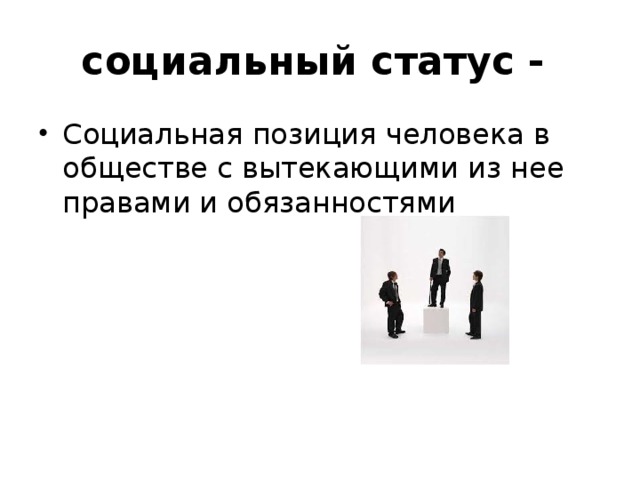 социальный статус -

• Социальная позиция человека в обществе с вытекающими из нее правами и обязанностями